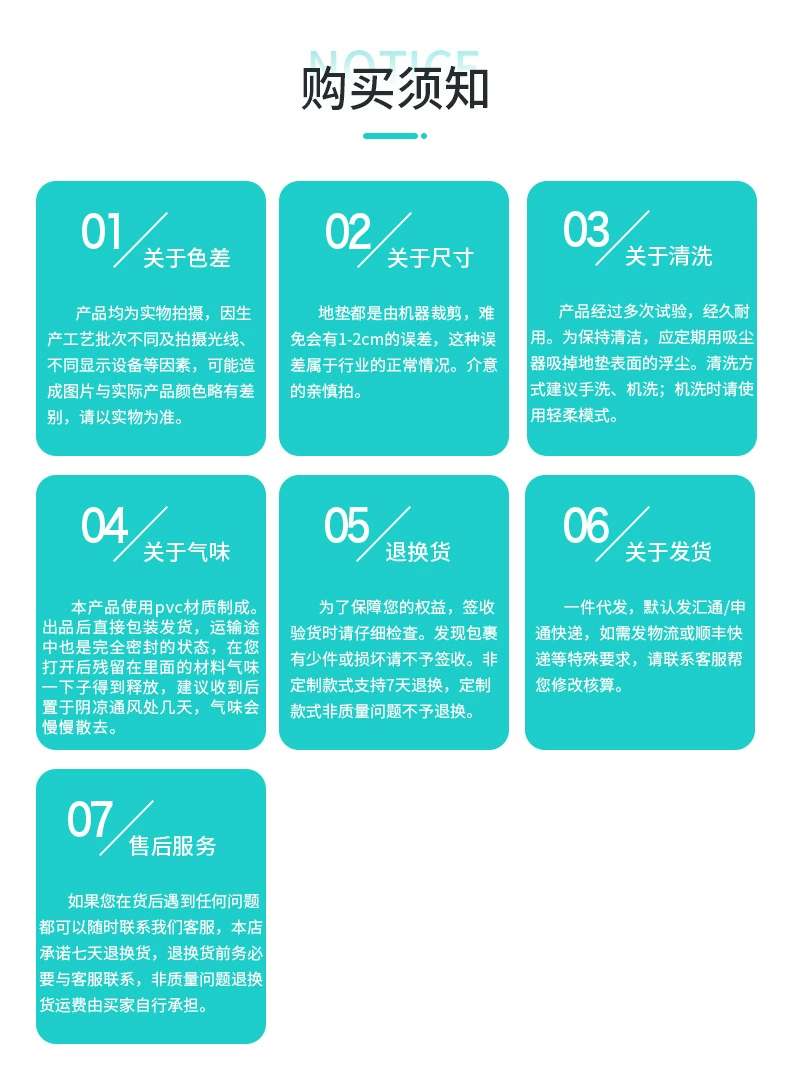 NOTICE
购买须知

01 关于色差

产品均为实物拍摄，因生产工艺批次不同及拍摄光线、不同显示设备等因素，可能造成图片与实际产品颜色略有差别，请以实物为准。

02 关于尺寸

地垫都是由机器裁剪，难免会有1-2cm的误差，这种误差属于行业的正常情况。介意的亲慎拍。

03 关于清洗

产品经过多次试验，经久耐用。为保持清洁，应定期用吸尘器吸掉地垫表面的浮尘。清洗方式建议手洗、机洗；机洗时请使用轻柔模式。

04 关于气味

本产品使用pvc材质制成。出品后直接包装发货，运输途中也是完全密封的状态，在您打开后残留在里面的材料气味一下子得到释放，建议收到后置于阴凉通风处几天，气味会慢慢散去。

05 退换货

为了保障您的权益，签收验货时请仔细检查。发现包裹有少件或损坏请不予签收。非定制款式支持7天退换，定制款式非质量问题不予退换。

06 关于发货

一件代发，默认发汇通/申通快递，如需发物流或顺丰快递等特殊要求，请联系客服帮您修改核算。

07 售后服务

如果您在货后遇到任何问题都可以随时联系我们客服，本店承诺七天退换货，退换货前务必要与客服联系，非质量问题退换货运费由买家自行承担。